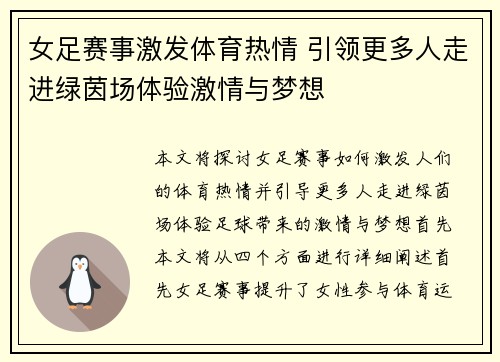 女足赛事激发体育热情 引领更多人走进绿茵场体验激情与梦想

本文将探讨女足赛事如何激发人们的体育热情并引导更多人走进绿茵场体验足球带来的激情与梦想首先本文将从四个方面进行详细阐述首先女足赛事提升了女性参与体育运